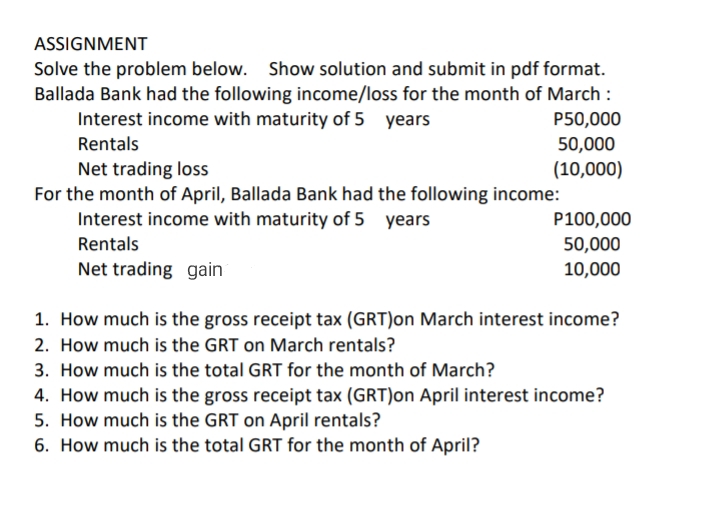 ASSIGNMENT
Solve the problem below. Show solution and submit in pdf format.
Ballada Bank had the following income/loss for the month of March :

| | |
|---|---|
| Interest income with maturity of 5 years | P50,000 |
| Rentals | 50,000 |
| Net trading loss | (10,000) |

For the month of April, Ballada Bank had the following income:

| | |
|---|---|
| Interest income with maturity of 5 years | P100,000 |
| Rentals | 50,000 |
| Net trading gain | 10,000 |

1. How much is the gross receipt tax (GRT)on March interest income?
2. How much is the GRT on March rentals?
3. How much is the total GRT for the month of March?
4. How much is the gross receipt tax (GRT)on April interest income?
5. How much is the GRT on April rentals?
6. How much is the total GRT for the month of April?